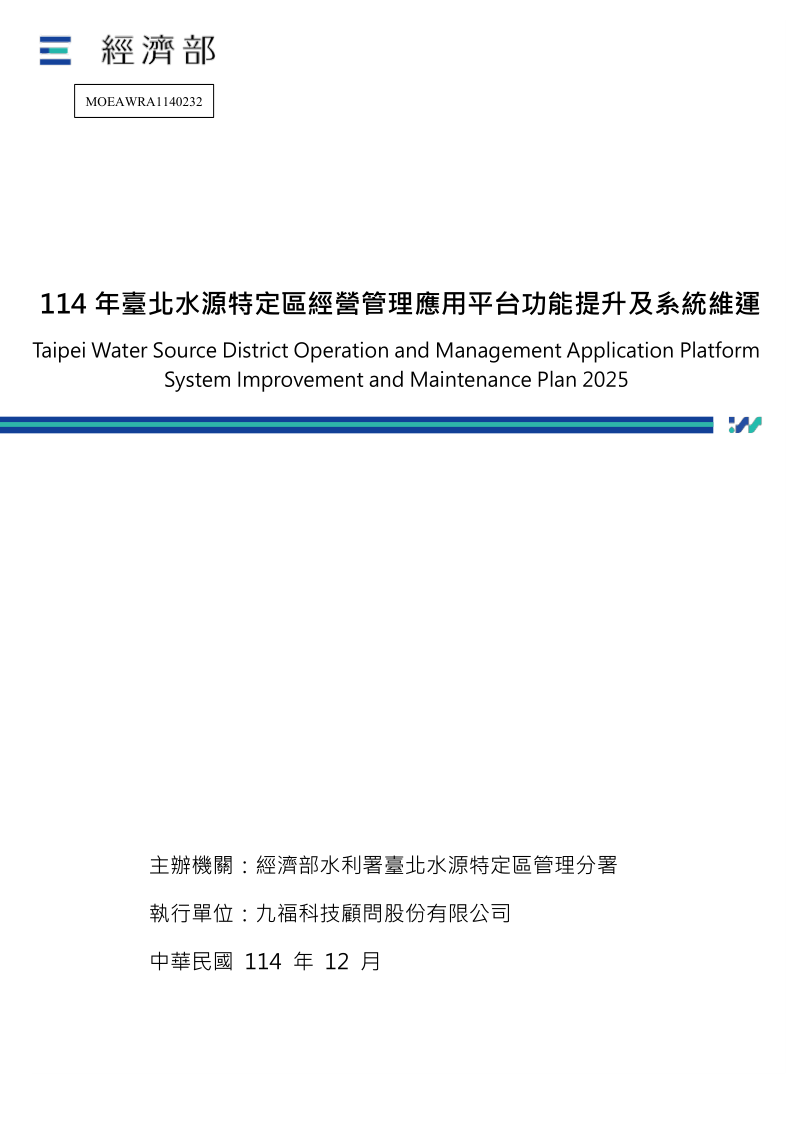 經濟部

MOEAWRA1140232

114 年臺北水源特定區經營管理應用平台功能提升及系統維運

Taipei Water Source District Operation and Management Application Platform System Improvement and Maintenance Plan 2025

主辦機關：經濟部水利署臺北水源特定區管理分署

執行單位：九福科技顧問股份有限公司

中華民國 114 年 12 月